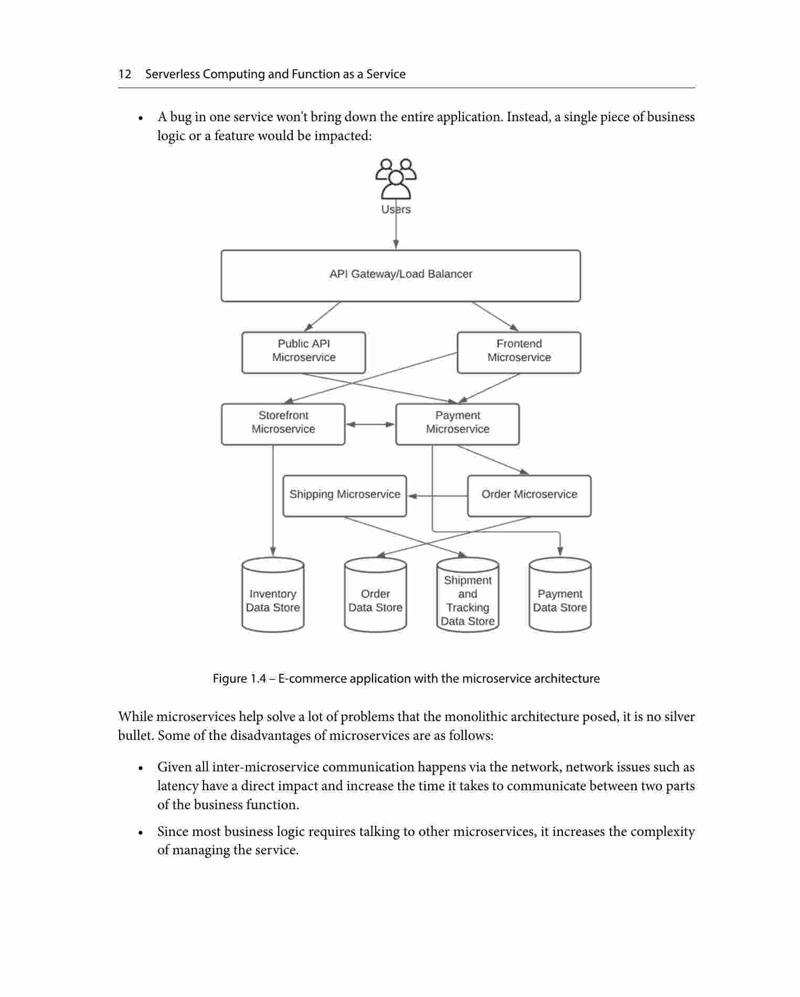 12 Serverless Computing and Function as a Service

• A bug in one service won't bring down the entire application. Instead, a single piece of business logic or a feature would be impacted:

Users

API Gateway/Load Balancer

Public API Microservice

Frontend Microservice

Storefront Microservice

Payment Microservice

Shipping Microservice

Order Microservice

Inventory Data Store

Order Data Store

Shipment and Tracking Data Store

Payment Data Store

Figure 1.4 – E-commerce application with the microservice architecture

While microservices help solve a lot of problems that the monolithic architecture posed, it is no silver bullet. Some of the disadvantages of microservices are as follows:

• Given all inter-microservice communication happens via the network, network issues such as latency have a direct impact and increase the time it takes to communicate between two parts of the business function.

• Since most business logic requires talking to other microservices, it increases the complexity of managing the service.